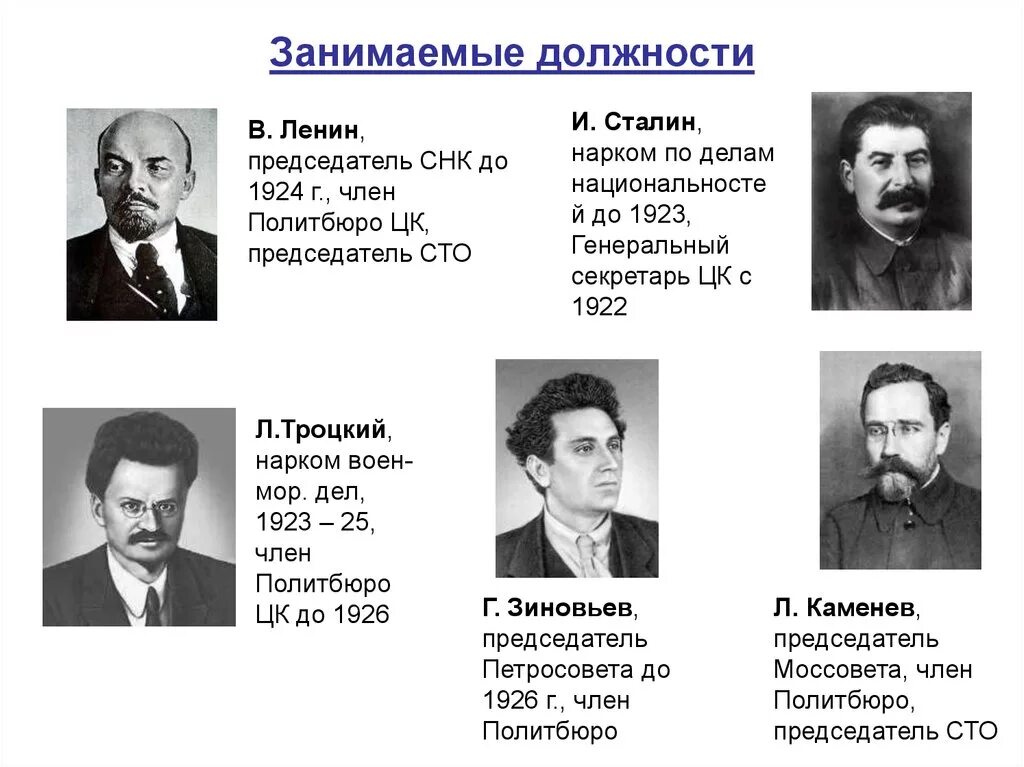 Занимаемые должности

В. Ленин, председатель СНК до 1924 г., член Политбюро ЦК, председатель СТО

И. Сталин, нарком по делам национальностей до 1923, Генеральный секретарь ЦК с 1922

Л.Троцкий, нарком воен-мор. дел, 1923 – 25, член Политбюро ЦК до 1926

Г. Зиновьев, председатель Петросовета до 1926 г., член Политбюро

Л. Каменев, председатель Моссовета, член Политбюро, председатель СТО